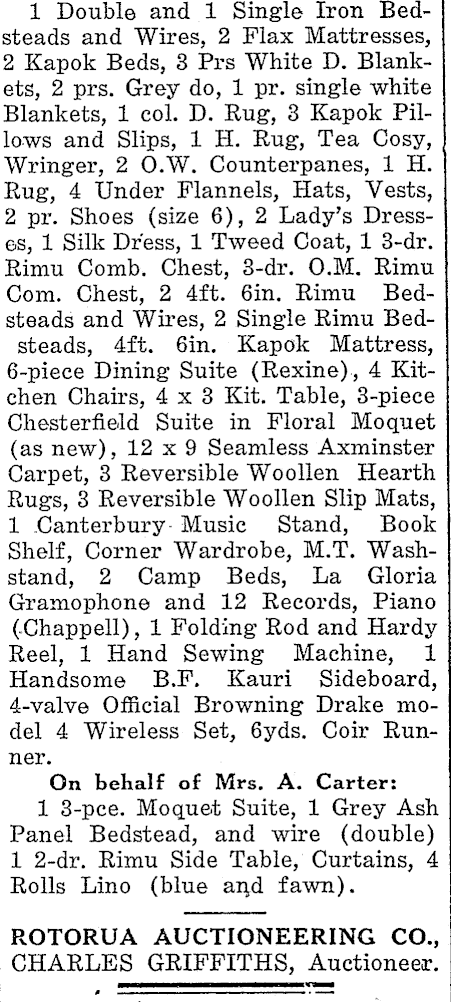 1 Double and 1 Single Iron Bedsteads and Wires, 2 Flax Mattresses, 2 Kapok Beds, 3 Prs White D. Blankets, 2 prs. Grey do, 1 pr. single white Blankets, 1 col. D. Rug, 3 Kapok Pillows and Slips, 1 H. Rug, Tea Cosy, Wringer, 2 O.W. Counterpanes, 1 H. Rug, 4 Under Flannels, Hats, Vests, 2 pr. Shoes (size 6), 2 Lady's Dresses, 1 Silk Dress, 1 Tweed Coat, 1 3-dr. Rimu Comb. Chest, 3-dr. O.M. Rimu Com. Chest, 2 4ft. 6in. Rimu Bedsteads and Wires, 2 Single Rimu Bedsteads, 4ft. 6in. Kapok Mattress, 6-piece Dining Suite (Rexine), 4 Kitchen Chairs, 4 x 3 Kit. Table, 3-piece Chesterfield Suite in Floral Moquet (as new), 12 x 9 Seamless Axminster Carpet, 3 Reversible Woollen Hearth Rugs, 3 Reversible Woollen Slip Mats, 1 Canterbury Music Stand, Book Shelf, Corner Wardrobe, M.T. Washstand, 2 Camp Beds, La Gloria Gramophone and 12 Records, Piano (Chappell), 1 Folding Rod and Hardy Reel, 1 Hand Sewing Machine, 1 Handsome B.F. Kauri Sideboard, 4-valve Official Browning Drake model 4 Wireless Set, 6yds. Coir Runner.

On behalf of Mrs. A. Carter:

1 3-pce. Moquet Suite, 1 Grey Ash Panel Bedstead, and wire (double) 1 2-dr. Rimu Side Table, Curtains, 4 Rolls Lino (blue and fawn).

ROTORUA AUCTIONEERING CO.,
CHARLES GRIFFITHS, Auctioneer.